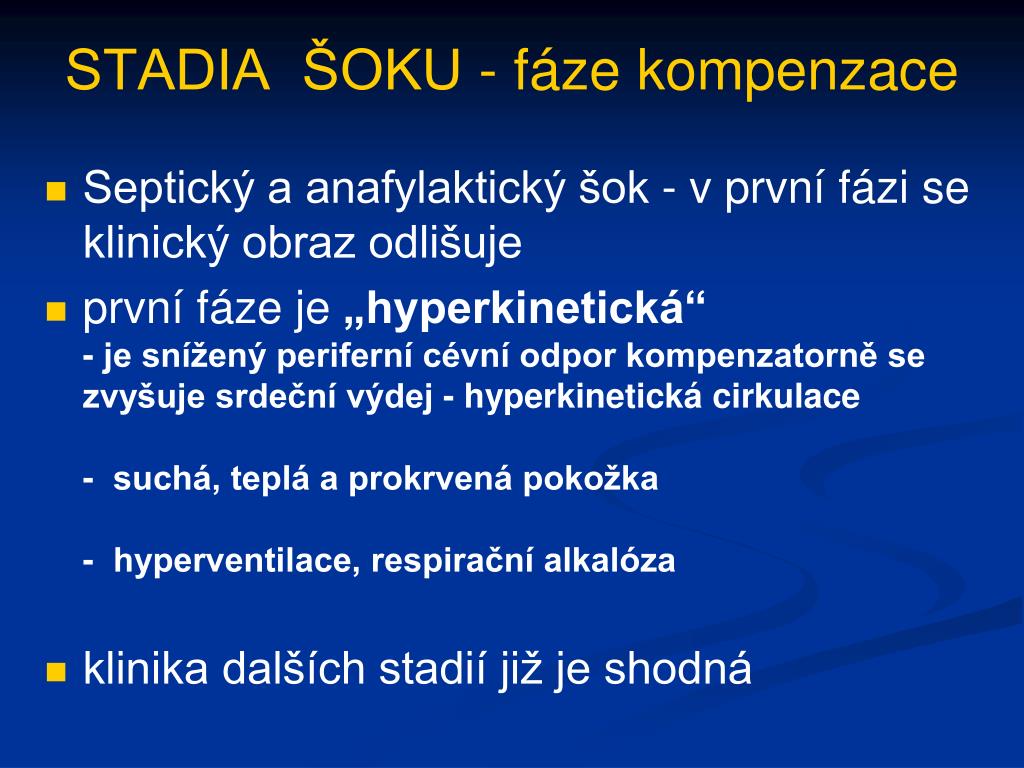 STADIA ŠOKU - fáze kompenzace

Septický a anafylaktický šok - v první fázi se klinický obraz odlišuje

první fáze je „hyperkinetická“
- je snížený periferní cévní odpor kompenzatorně se zvyšuje srdeční výdej - hyperkinetická cirkulace

- suchá, teplá a prokrvená pokožka

- hyperventilace, respirační alkalóza

klinika dalších stadií již je shodná